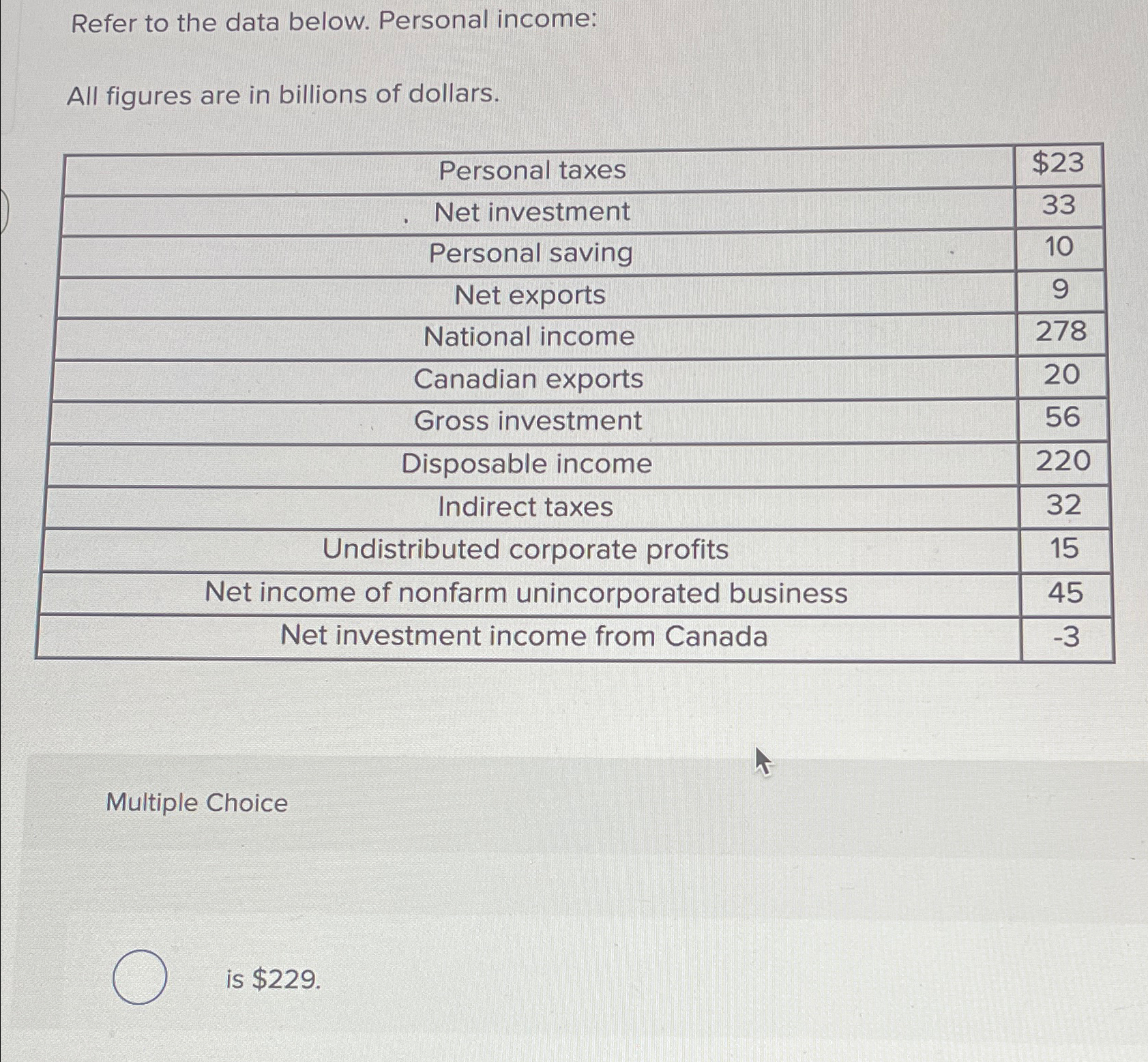 Refer to the data below. Personal income:

All figures are in billions of dollars.

| Personal taxes | \$23 |
|---|---|
| Net investment | 33 |
| Personal saving | 10 |
| Net exports | 9 |
| National income | 278 |
| Canadian exports | 20 |
| Gross investment | 56 |
| Disposable income | 220 |
| Indirect taxes | 32 |
| Undistributed corporate profits | 15 |
| Net income of nonfarm unincorporated business | 45 |
| Net investment income from Canada | -3 |

Multiple Choice

is \$229.